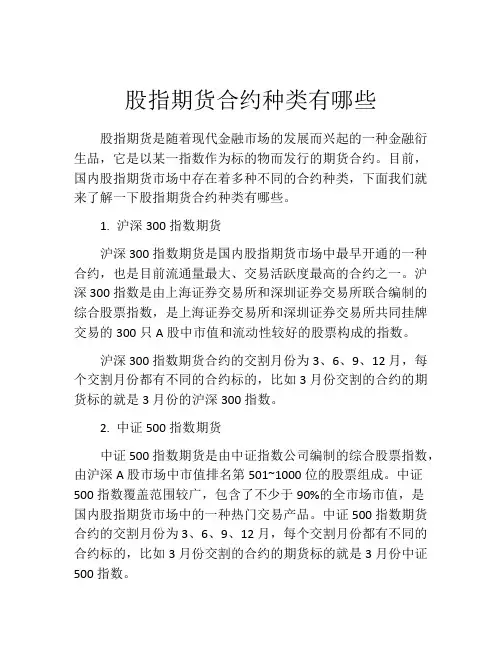 股指期货合约种类有哪些

股指期货是随着现代金融市场的发展而兴起的一种金融衍生品，它是以某一指数作为标的物而发行的期货合约。目前，国内股指期货市场中存在着多种不同的合约种类，下面我们就来了解一下股指期货合约种类有哪些。

1. 沪深 300 指数期货

沪深 300 指数期货是国内股指期货市场中最早开通的一种合约，也是目前流通量最大、交易活跃度最高的合约之一。沪深 300 指数是由上海证券交易所和深圳证券交易所联合编制的综合股票指数，是上海证券交易所和深圳证券交易所共同挂牌交易的 300 只 A 股中市值和流动性较好的股票构成的指数。

沪深 300 指数期货合约的交割月份为 3、6、9、12 月，每个交割月份都有不同的合约标的，比如 3 月份交割的合约的期货标的就是 3 月份的沪深 300 指数。

2. 中证 500 指数期货

中证 500 指数期货是由中证指数公司编制的综合股票指数，由沪深 A 股市场中市值排名第 501~1000 位的股票组成。中证 500 指数覆盖范围较广，包含了不少于 90%的全市场市值，是国内股指期货市场中的一种热门交易产品。中证 500 指数期货合约的交割月份为 3、6、9、12 月，每个交割月份都有不同的合约标的，比如 3 月份交割的合约的期货标的就是 3 月份中证 500 指数。